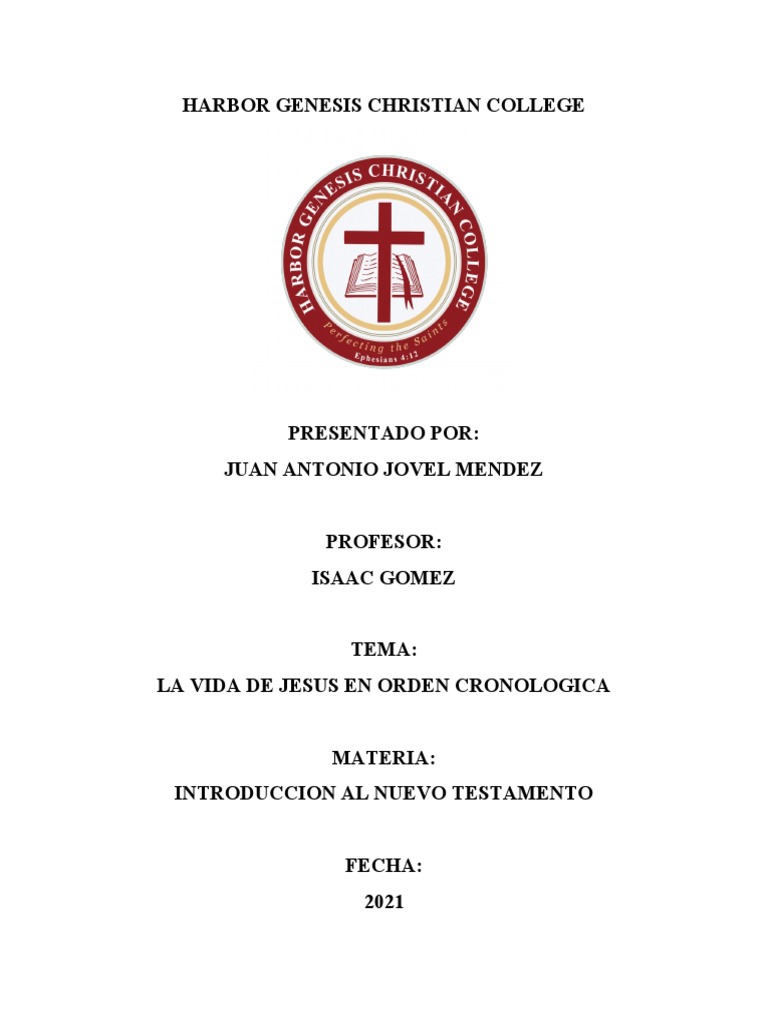 HARBOR GENESIS CHRISTIAN COLLEGE

HARBOR GENESIS CHRISTIAN COLLEGE
Perfecting the Saints
Ephesians 4:12

PRESENTADO POR:
JUAN ANTONIO JOVEL MENDEZ

PROFESOR:
ISAAC GOMEZ

TEMA:
LA VIDA DE JESUS EN ORDEN CRONOLOGICA

MATERIA:
INTRODUCCION AL NUEVO TESTAMENTO

FECHA:
2021